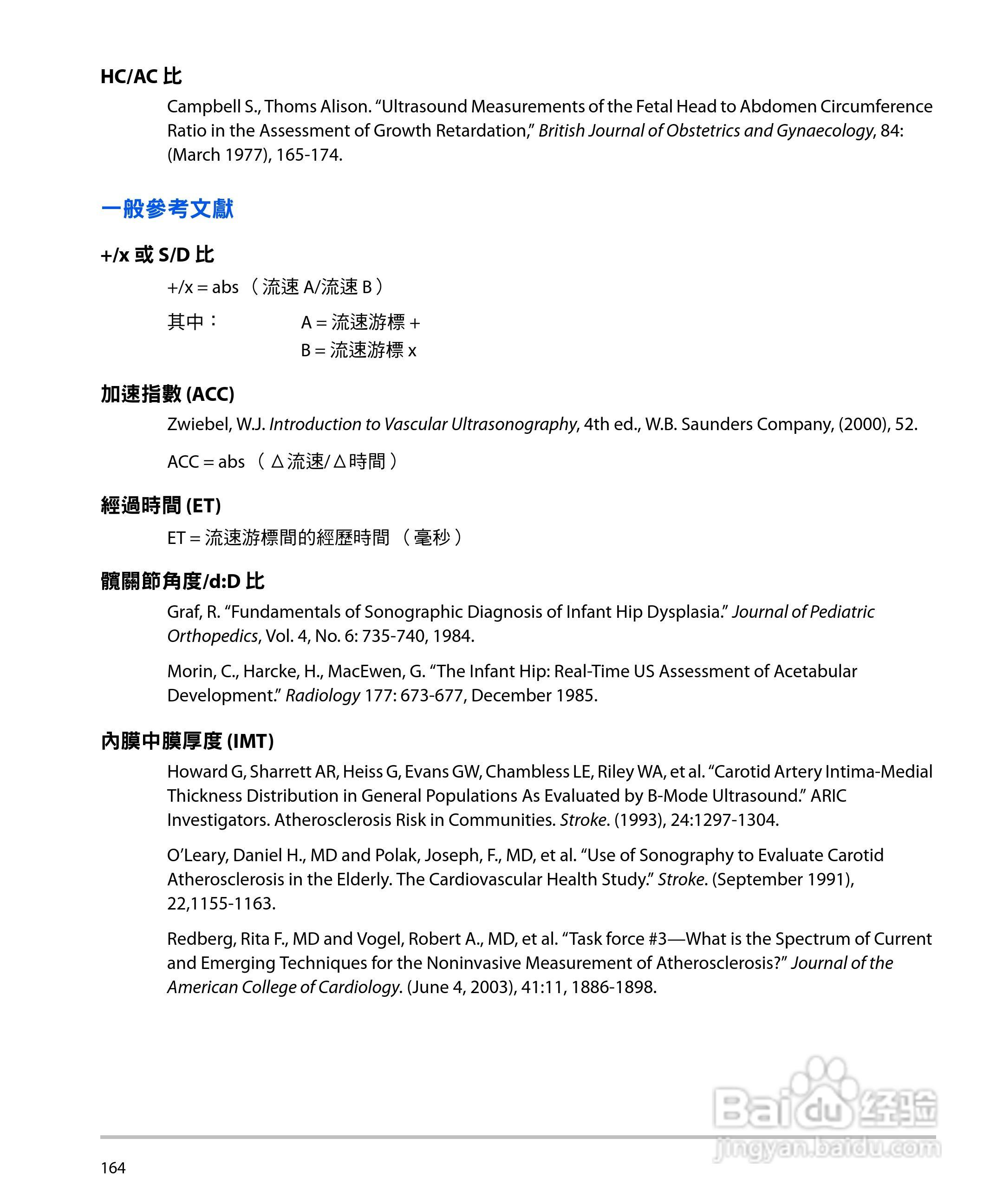 HC/AC 比

Campbell S., Thoms Alison. “Ultrasound Measurements of the Fetal Head to Abdomen Circumference Ratio in the Assessment of Growth Retardation,” British Journal of Obstetrics and Gynaecology, 84: (March 1977), 165-174.

一般參考文獻

+/x 或 S/D 比

+/x = abs （流速 A/流速 B）

其中： A = 流速游標 +
B = 流速游標 x

加速指數 (ACC)

Zwiebel, W.J. Introduction to Vascular Ultrasonography, 4th ed., W.B. Saunders Company, (2000), 52.

ACC = abs （△流速/△時間）

經過時間 (ET)

ET = 流速游標間的經歷時間 （毫秒）

髖關節角度/d:D 比

Graf, R. “Fundamentals of Sonographic Diagnosis of Infant Hip Dysplasia.” Journal of Pediatric Orthopedics, Vol. 4, No. 6: 735-740, 1984.

Morin, C., Harcke, H., MacEwen, G. “The Infant Hip: Real-Time US Assessment of Acetabular Development.” Radiology 177: 673-677, December 1985.

內膜中膜厚度 (IMT)

Howard G, Sharrett AR, Heiss G, Evans GW, Chambless LE, Riley WA, et al. “Carotid Artery Intima-Medial Thickness Distribution in General Populations As Evaluated by B-Mode Ultrasound.” ARIC Investigators. Atherosclerosis Risk in Communities. Stroke. (1993), 24:1297-1304.

O’Leary, Daniel H., MD and Polak, Joseph, F., MD, et al. “Use of Sonography to Evaluate Carotid Atherosclerosis in the Elderly. The Cardiovascular Health Study.” Stroke. (September 1991), 22,1155-1163.

Redberg, Rita F., MD and Vogel, Robert A., MD, et al. “Task force #3—What is the Spectrum of Current and Emerging Techniques for the Noninvasive Measurement of Atherosclerosis?” Journal of the American College of Cardiology. (June 4, 2003), 41:11, 1886-1898.

Baidu 经验
jingyan.baidu.com

164